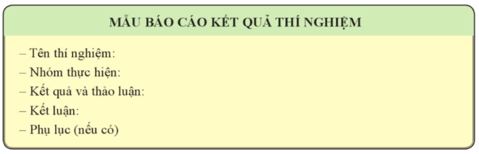 MẪU BÁO CÁO KẾT QUẢ THÍ NGHIỆM

– Tên thí nghiệm:
– Nhóm thực hiện:
– Kết quả và thảo luận:
– Kết luận:
– Phụ lục (nếu có)